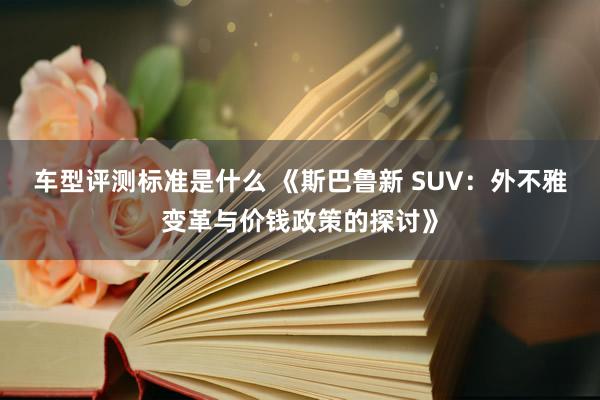 车型评测标准是什么 《斯巴鲁新 SUV：外不雅变革与价钱政策的探讨》